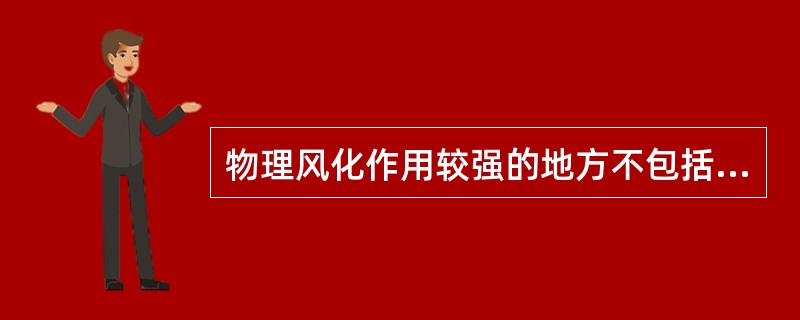 物理风化作用较强的地方不包括...